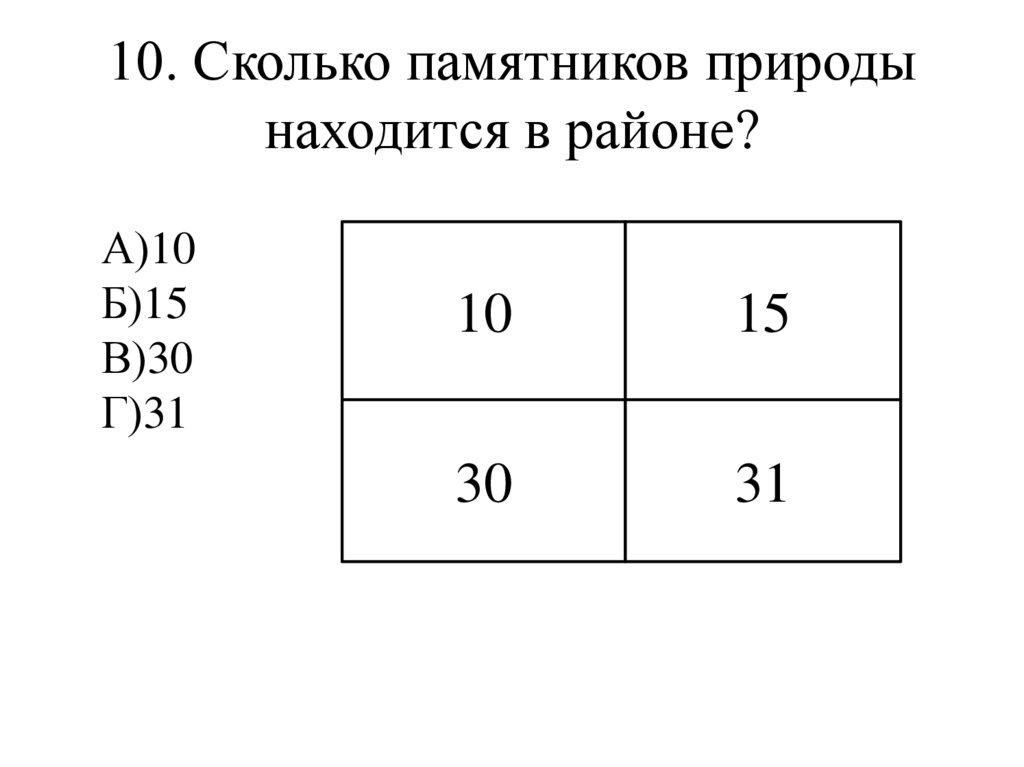 10. Сколько памятников природы находится в районе?

А)10
Б)15
В)30
Г)31

| 10 | 15 |
|---|---|
| 30 | 31 |